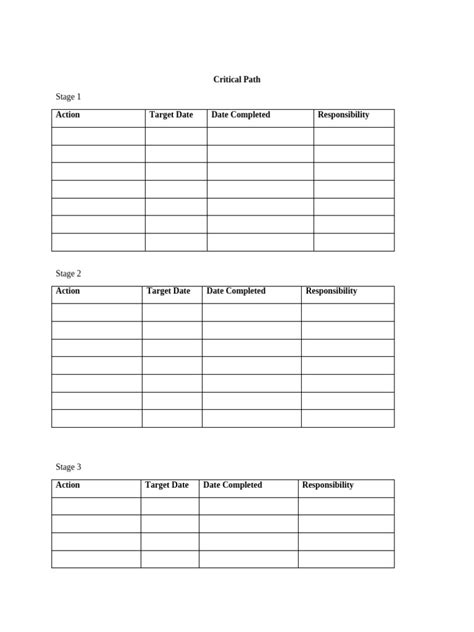 Critical Path

Stage 1

| Action | Target Date | Date Completed | Responsibility |
|---|---|---|---|
| | | | |
| | | | |
| | | | |
| | | | |
| | | | |
| | | | |
| | | | |

Stage 2

| Action | Target Date | Date Completed | Responsibility |
|---|---|---|---|
| | | | |
| | | | |
| | | | |
| | | | |
| | | | |
| | | | |
| | | | |

Stage 3

| Action | Target Date | Date Completed | Responsibility |
|---|---|---|---|
| | | | |
| | | | |
| | | | |
| | | | |